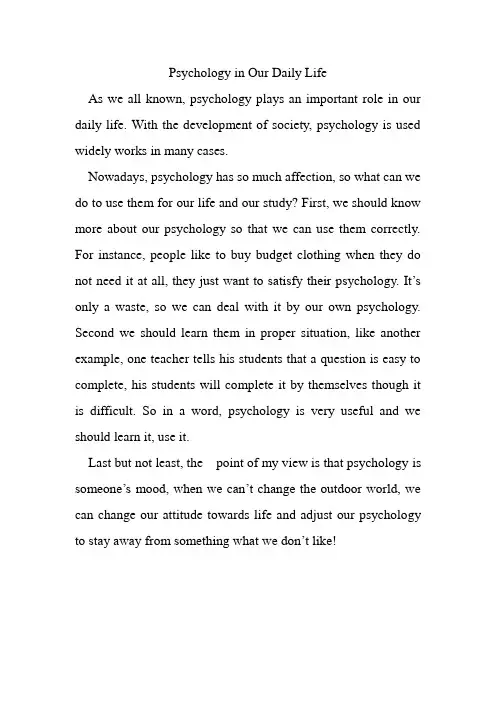 Psychology in Our Daily Life

As we all known, psychology plays an important role in our daily life. With the development of society, psychology is used widely works in many cases.

Nowadays, psychology has so much affection, so what can we do to use them for our life and our study? First, we should know more about our psychology so that we can use them correctly. For instance, people like to buy budget clothing when they do not need it at all, they just want to satisfy their psychology. It's only a waste, so we can deal with it by our own psychology. Second we should learn them in proper situation, like another example, one teacher tells his students that a question is easy to complete, his students will complete it by themselves though it is difficult. So in a word, psychology is very useful and we should learn it, use it.

Last but not least, the point of my view is that psychology is someone's mood, when we can't change the outdoor world, we can change our attitude towards life and adjust our psychology to stay away from something what we don't like!